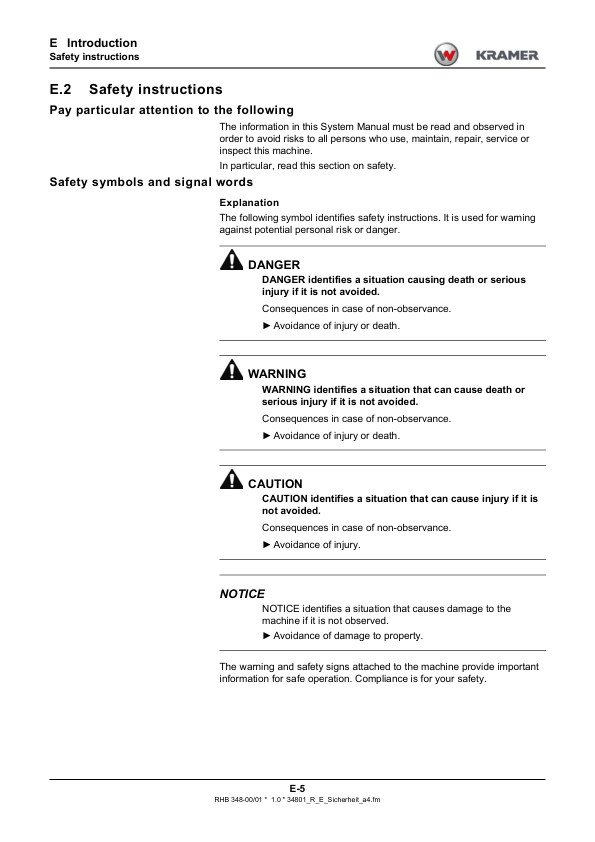 E Introduction
Safety instructions

KRAMER

E.2 Safety instructions

Pay particular attention to the following

The information in this System Manual must be read and observed in order to avoid risks to all persons who use, maintain, repair, service or inspect this machine.

In particular, read this section on safety.

Safety symbols and signal words

Explanation

The following symbol identifies safety instructions. It is used for warning against potential personal risk or danger.

DANGER

DANGER identifies a situation causing death or serious injury if it is not avoided.

Consequences in case of non-observance.

► Avoidance of injury or death.

WARNING

WARNING identifies a situation that can cause death or serious injury if it is not avoided.

Consequences in case of non-observance.

► Avoidance of injury or death.

CAUTION

CAUTION identifies a situation that can cause injury if it is not avoided.

Consequences in case of non-observance.

► Avoidance of injury.

NOTICE

NOTICE identifies a situation that causes damage to the machine if it is not observed.

► Avoidance of damage to property.

The warning and safety signs attached to the machine provide important information for safe operation. Compliance is for your safety.

E-5
RHB 348-00/01 * 1.0 * 34801_R_E_Sicherheit_a4.fm